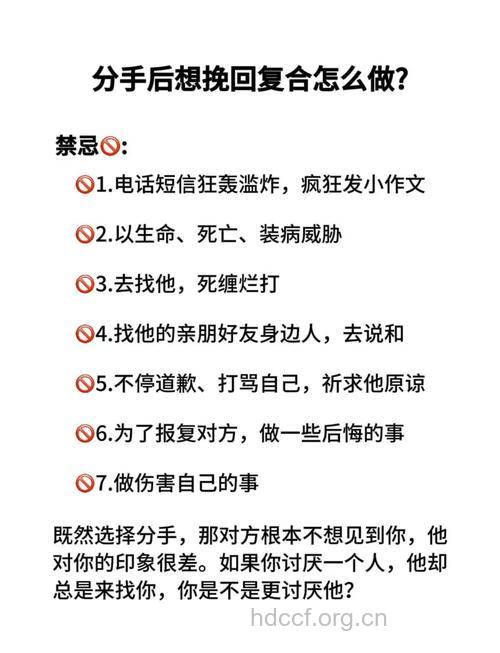 分手后想挽回复合怎么做?

禁忌🚫:

🚫1.电话短信狂轰滥炸，疯狂发小作文

🚫2.以生命、死亡、装病威胁

🚫3.去找他，死缠烂打

🚫4.找他的亲朋好友身边人，去说和

🚫5.不停道歉、打骂自己，祈求他原谅

🚫6.为了报复对方，做一些后悔的事

🚫7.做伤害自己的事

既然选择分手，那对方根本不想见到你，他对你的印象很差。如果你讨厌一个人，他却总是来找你，你是不是更讨厌他?

hdccf.org.cn